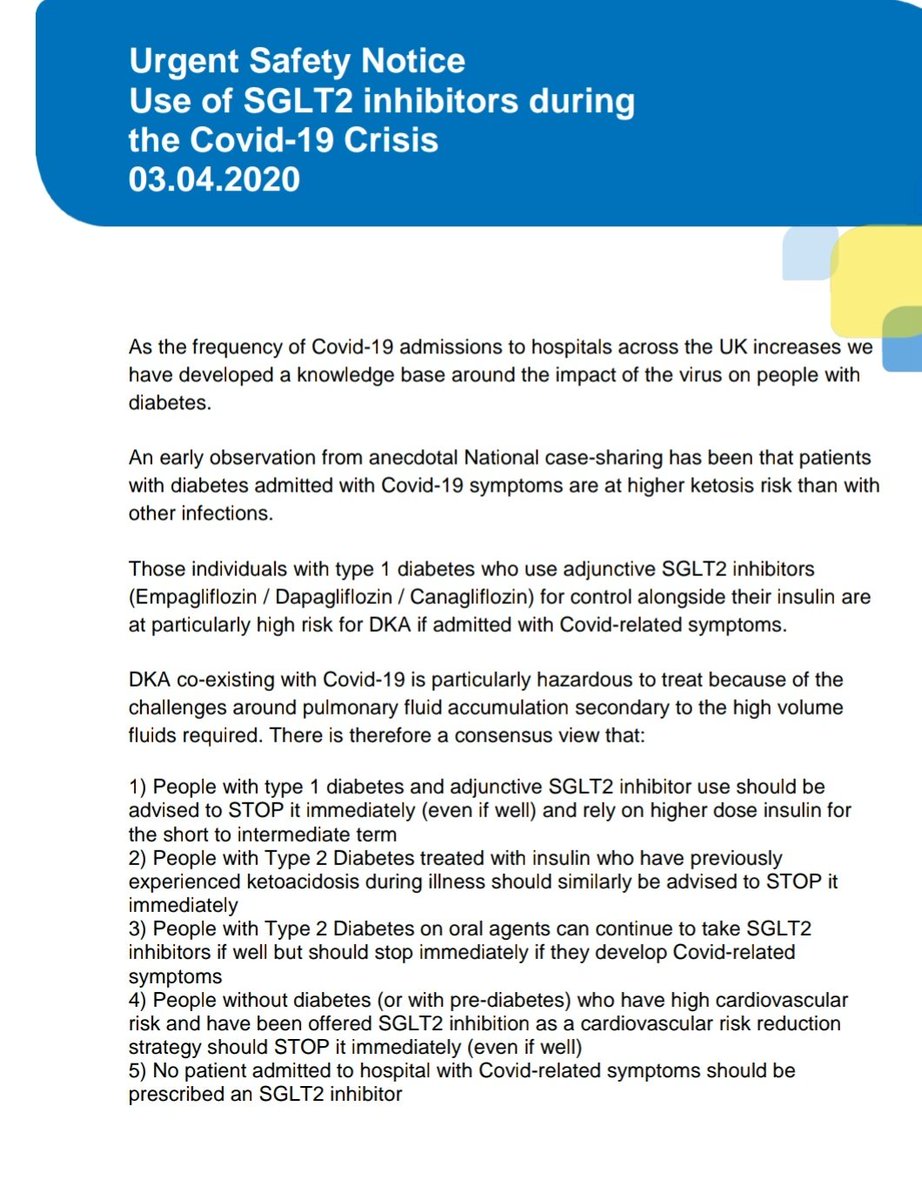 Urgent Safety Notice
Use of SGLT2 inhibitors during the Covid-19 Crisis
03.04.2020

As the frequency of Covid-19 admissions to hospitals across the UK increases we have developed a knowledge base around the impact of the virus on people with diabetes.

An early observation from anecdotal National case-sharing has been that patients with diabetes admitted with Covid-19 symptoms are at higher ketosis risk than with other infections.

Those individuals with type 1 diabetes who use adjunctive SGLT2 inhibitors (Empagliflozin / Dapagliflozin / Canagliflozin) for control alongside their insulin are at particularly high risk for DKA if admitted with Covid-related symptoms.

DKA co-existing with Covid-19 is particularly hazardous to treat because of the challenges around pulmonary fluid accumulation secondary to the high volume fluids required. There is therefore a consensus view that:

1) People with type 1 diabetes and adjunctive SGLT2 inhibitor use should be advised to STOP it immediately (even if well) and rely on higher dose insulin for the short to intermediate term
2) People with Type 2 Diabetes treated with insulin who have previously experienced ketoacidosis during illness should similarly be advised to STOP it immediately
3) People with Type 2 Diabetes on oral agents can continue to take SGLT2 inhibitors if well but should stop immediately if they develop Covid-related symptoms
4) People without diabetes (or with pre-diabetes) who have high cardiovascular risk and have been offered SGLT2 inhibition as a cardiovascular risk reduction strategy should STOP it immediately (even if well)
5) No patient admitted to hospital with Covid-related symptoms should be prescribed an SGLT2 inhibitor